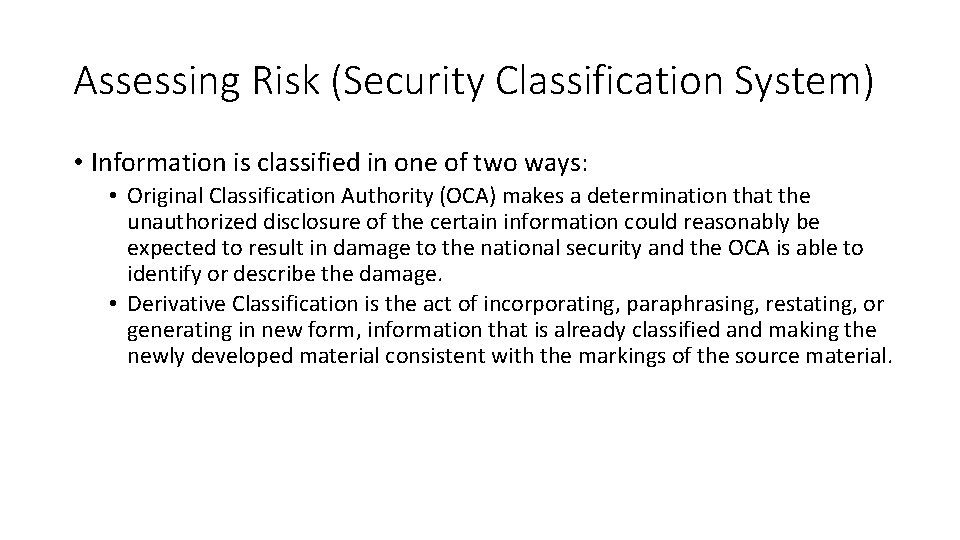 Assessing Risk (Security Classification System)

• Information is classified in one of two ways:

• Original Classification Authority (OCA) makes a determination that the unauthorized disclosure of the certain information could reasonably be expected to result in damage to the national security and the OCA is able to identify or describe the damage.

• Derivative Classification is the act of incorporating, paraphrasing, restating, or generating in new form, information that is already classified and making the newly developed material consistent with the markings of the source material.